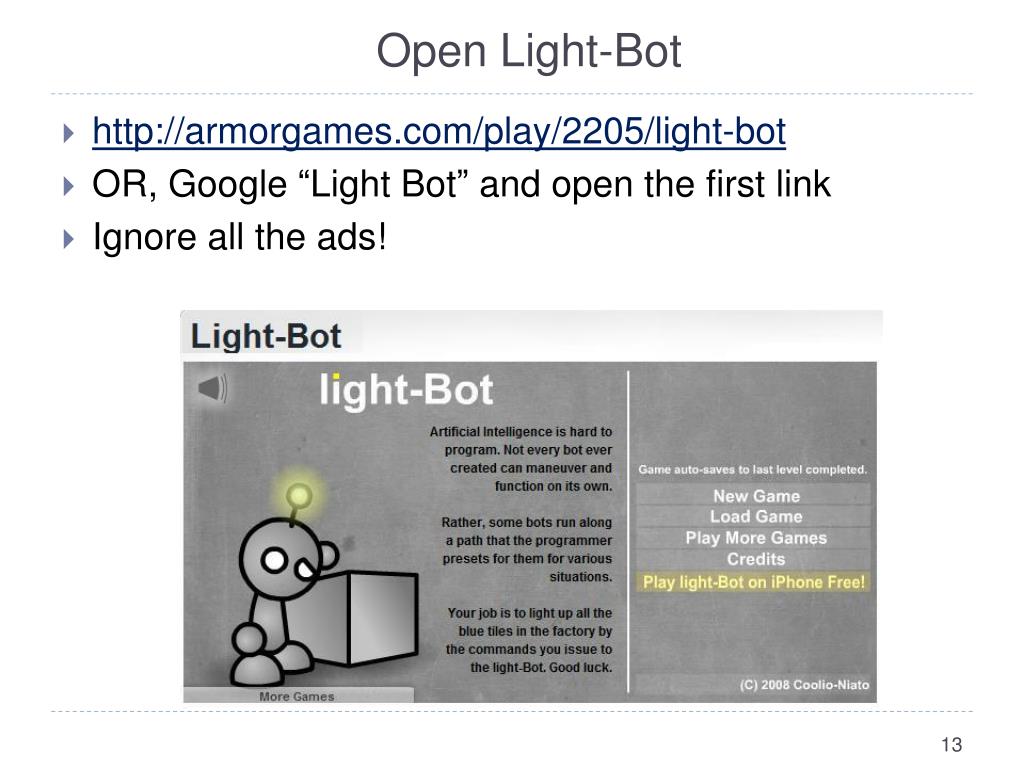 Open Light-Bot

http://armorgames.com/play/2205/light-bot

OR, Google “Light Bot” and open the first link

Ignore all the ads!

Light-Bot

light-Bot

Artificial Intelligence is hard to program. Not every bot ever created can maneuver and function on its own.

Rather, some bots run along a path that the programmer presets for them for various situations.

Your job is to light up all the blue tiles in the factory by the commands you issue to the light-Bot. Good luck.

Game auto-saves to last level completed.

New Game

Load Game

Play More Games

Credits

Play light-Bot on iPhone Free!

(C) 2008 Coolio-Niato

More Games

13